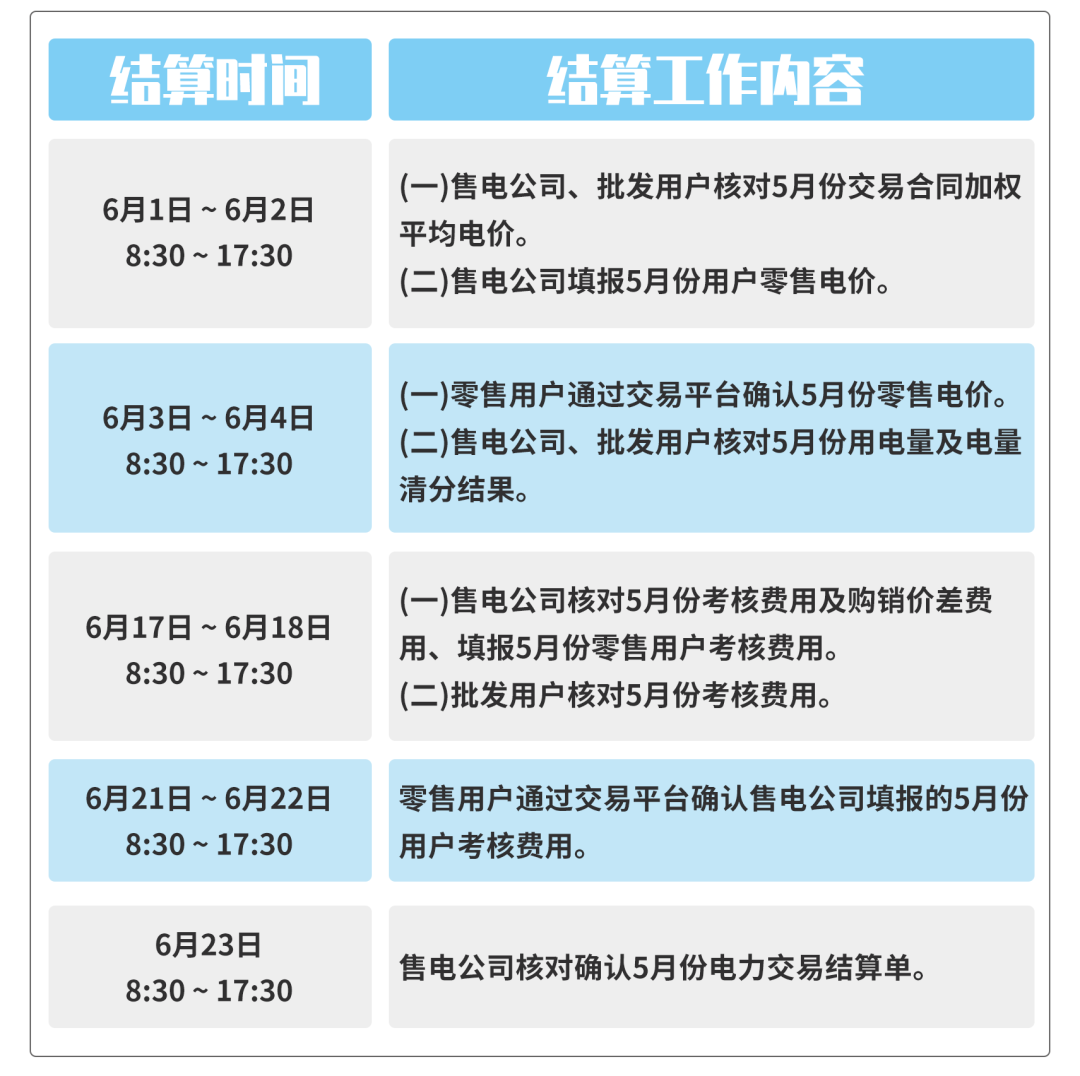 | 结算时间 | 结算工作内容 |
|---|---|
| 6月1日 ~ 6月2日 8:30 ~ 17:30 | (一)售电公司、批发用户核对5月份交易合同加权平均电价。 (二)售电公司填报5月份用户零售电价。 |
| 6月3日 ~ 6月4日 8:30 ~ 17:30 | (一)零售用户通过交易平台确认5月份零售电价。 (二)售电公司、批发用户核对5月份用电量及电量清分结果。 |
| 6月17日 ~ 6月18日 8:30 ~ 17:30 | (一)售电公司核对5月份考核费用及购销价差费用、填报5月份零售用户考核费用。 (二)批发用户核对5月份考核费用。 |
| 6月21日 ~ 6月22日 8:30 ~ 17:30 | 零售用户通过交易平台确认售电公司填报的5月份用户考核费用。 |
| 6月23日 8:30 ~ 17:30 | 售电公司核对确认5月份电力交易结算单。 |